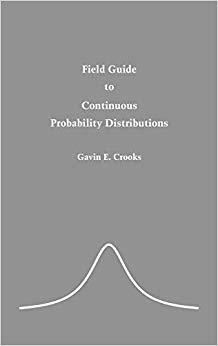 Field Guide
to
Continuous
Probability Distributions

Gavin E. Crooks